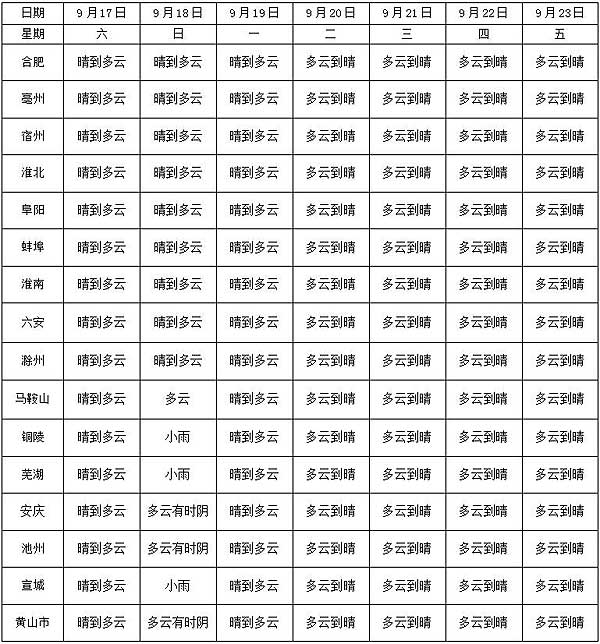 | 日期 | 9月17日 | 9月18日 | 9月19日 | 9月20日 | 9月21日 | 9月22日 | 9月23日 |
|---|---|---|---|---|---|---|---|
| 星期 | 六 | 日 | 一 | 二 | 三 | 四 | 五 |
| 合肥 | 晴到多云 | 晴到多云 | 晴到多云 | 多云到晴 | 多云到晴 | 多云到晴 | 多云到晴 |
| 亳州 | 晴到多云 | 晴到多云 | 晴到多云 | 多云到晴 | 多云到晴 | 多云到晴 | 多云到晴 |
| 宿州 | 晴到多云 | 晴到多云 | 晴到多云 | 多云到晴 | 多云到晴 | 多云到晴 | 多云到晴 |
| 淮北 | 晴到多云 | 晴到多云 | 晴到多云 | 多云到晴 | 多云到晴 | 多云到晴 | 多云到晴 |
| 阜阳 | 晴到多云 | 晴到多云 | 晴到多云 | 多云到晴 | 多云到晴 | 多云到晴 | 多云到晴 |
| 蚌埠 | 晴到多云 | 晴到多云 | 晴到多云 | 多云到晴 | 多云到晴 | 多云到晴 | 多云到晴 |
| 淮南 | 晴到多云 | 晴到多云 | 晴到多云 | 多云到晴 | 多云到晴 | 多云到晴 | 多云到晴 |
| 六安 | 晴到多云 | 晴到多云 | 晴到多云 | 多云到晴 | 多云到晴 | 多云到晴 | 多云到晴 |
| 滁州 | 晴到多云 | 晴到多云 | 晴到多云 | 多云到晴 | 多云到晴 | 多云到晴 | 多云到晴 |
| 马鞍山 | 晴到多云 | 多云 | 晴到多云 | 多云到晴 | 多云到晴 | 多云到晴 | 多云到晴 |
| 铜陵 | 晴到多云 | 小雨 | 晴到多云 | 多云到晴 | 多云到晴 | 多云到晴 | 多云到晴 |
| 芜湖 | 晴到多云 | 小雨 | 晴到多云 | 多云到晴 | 多云到晴 | 多云到晴 | 多云到晴 |
| 安庆 | 晴到多云 | 多云有时阴 | 晴到多云 | 多云到晴 | 多云到晴 | 多云到晴 | 多云到晴 |
| 池州 | 晴到多云 | 多云有时阴 | 晴到多云 | 多云到晴 | 多云到晴 | 多云到晴 | 多云到晴 |
| 宣城 | 晴到多云 | 小雨 | 晴到多云 | 多云到晴 | 多云到晴 | 多云到晴 | 多云到晴 |
| 黄山市 | 晴到多云 | 多云有时阴 | 晴到多云 | 多云到晴 | 多云到晴 | 多云到晴 | 多云到晴 |